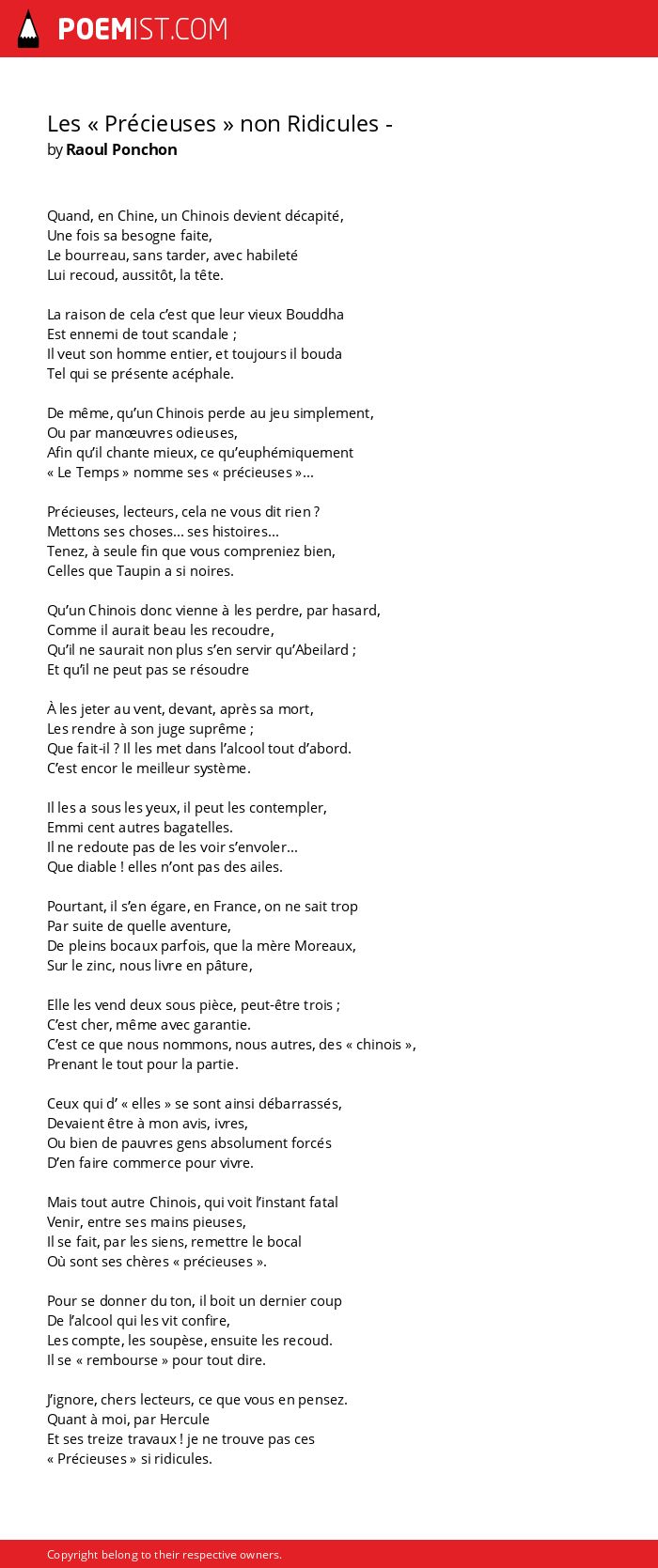 POEMIST.COM

Les « Précieuses » non Ridicules -
by Raoul Ponchon

Quand, en Chine, un Chinois devient décapité,
Une fois sa besogne faite,
Le bourreau, sans tarder, avec habileté
Lui recoud, aussitôt, la tête.

La raison de cela c'est que leur vieux Bouddha
Est ennemi de tout scandale ;
Il veut son homme entier, et toujours il bouda
Tel qui se présente acéphale.

De même, qu'un Chinois perde au jeu simplement,
Ou par manœuvres odieuses,
Afin qu'il chante mieux, ce qu'euphémiquement
« Le Temps » nomme ses « précieuses »...

Précieuses, lecteurs, cela ne vous dit rien ?
Mettons ses choses... ses histoires...
Tenez, à seule fin que vous compreniez bien,
Celles que Taupin a si noires.

Qu'un Chinois donc vienne à les perdre, par hasard,
Comme il aurait beau les recoudre,
Qu'il ne saurait non plus s'en servir qu'Abeilard ;
Et qu'il ne peut pas se résoudre

À les jeter au vent, devant, après sa mort,
Les rendre à son juge suprême ;
Que fait-il ? Il les met dans l'alcool tout d'abord.
C'est encor le meilleur système.

Il les a sous les yeux, il peut les contempler,
Emmi cent autres bagatelles.
Il ne redoute pas de les voir s'envoler...
Que diable ! elles n'ont pas des ailes.

Pourtant, il s'en égare, en France, on ne sait trop
Par suite de quelle aventure,
De pleins bocaux parfois, que la mère Moreaux,
Sur le zinc, nous livre en pâture,

Elle les vend deux sous pièce, peut-être trois ;
C'est cher, même avec garantie.
C'est ce que nous nommons, nous autres, des « chinois »,
Prenant le tout pour la partie.

Ceux qui d' « elles » se sont ainsi débarrassés,
Devaient être à mon avis, ivres,
Ou bien de pauvres gens absolument forcés
D'en faire commerce pour vivre.

Mais tout autre Chinois, qui voit l'instant fatal
Venir, entre ses mains pieuses,
Il se fait, par les siens, remettre le bocal
Où sont ses chères « précieuses ».

Pour se donner du ton, il boit un dernier coup
De l'alcool qui les vit confire,
Les compte, les soupèse, ensuite les recoud.
Il se « rembourse » pour tout dire.

J'ignore, chers lecteurs, ce que vous en pensez.
Quant à moi, par Hercule
Et ses treize travaux ! je ne trouve pas ces
« Précieuses » si ridicules.

Copyright belong to their respective owners.